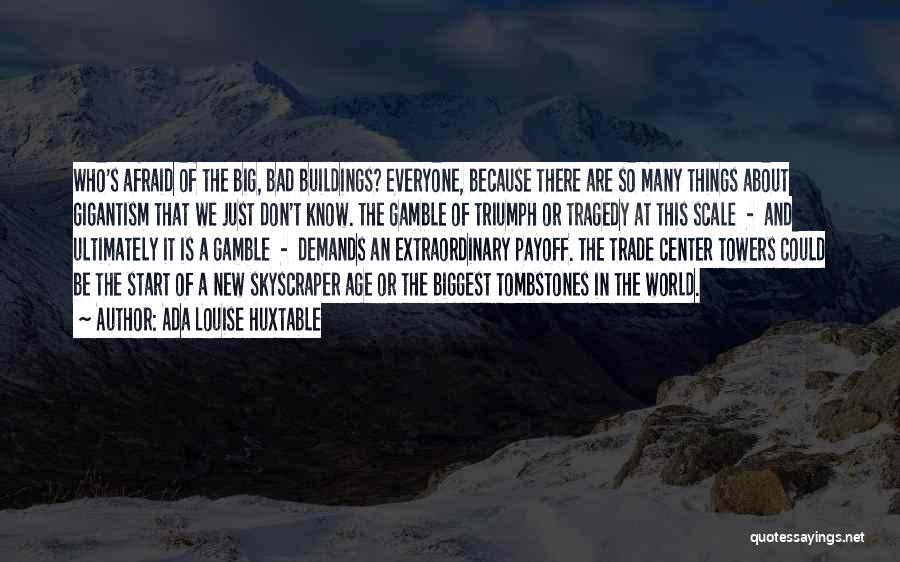 WHO'S AFRAID OF THE BIG, BAD BUILDINGS? EVERYONE, BECAUSE THERE ARE SO MANY THINGS ABOUT GIGANTISM THAT WE JUST DON'T KNOW. THE GAMBLE OF TRIUMPH OR TRAGEDY AT THIS SCALE - AND ULTIMATELY IT IS A GAMBLE - DEMANDS AN EXTRAORDINARY PAYOFF. THE TRADE CENTER TOWERS COULD BE THE START OF A NEW SKYSCRAPER AGE OR THE BIGGEST TOMBSTONES IN THE WORLD.

— AUTHOR: ADA LOUISE HUXTABLE

quotessayings.net